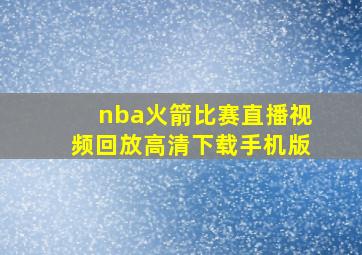 nba火箭比赛直播视频回放高清下载手机版